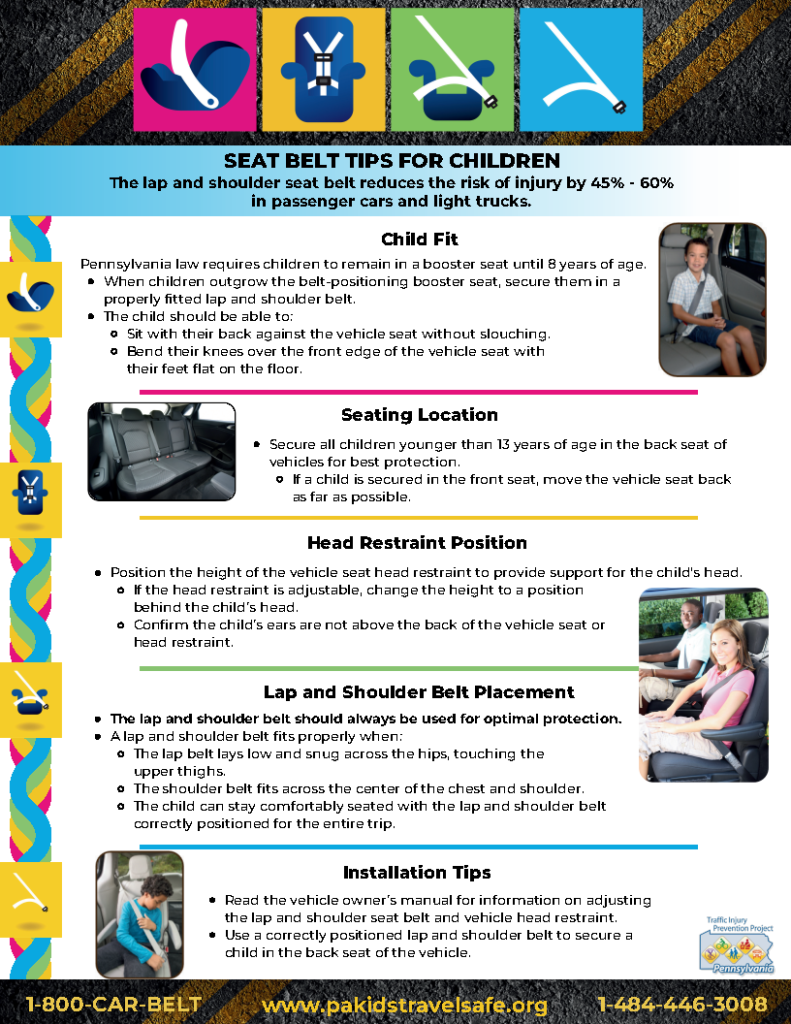 SEAT BELT TIPS FOR CHILDREN

The lap and shoulder seat belt reduces the risk of injury by 45% - 60% in passenger cars and light trucks.

Child Fit

Pennsylvania law requires children to remain in a booster seat until 8 years of age.

- When children outgrow the belt-positioning booster seat, secure them in a properly fitted lap and shoulder belt.
- The child should be able to:
  - Sit with their back against the vehicle seat without slouching.
  - Bend their knees over the front edge of the vehicle seat with their feet flat on the floor.

Seating Location

- Secure all children younger than 13 years of age in the back seat of vehicles for best protection.
  - If a child is secured in the front seat, move the vehicle seat back as far as possible.

Head Restraint Position

- Position the height of the vehicle seat head restraint to provide support for the child's head.
  - If the head restraint is adjustable, change the height to a position behind the child's head.
  - Confirm the child's ears are not above the back of the vehicle seat or head restraint.

Lap and Shoulder Belt Placement

- The lap and shoulder belt should always be used for optimal protection.
- A lap and shoulder belt fits properly when:
  - The lap belt lays low and snug across the hips, touching the upper thighs.
  - The shoulder belt fits across the center of the chest and shoulder.
  - The child can stay comfortably seated with the lap and shoulder belt correctly positioned for the entire trip.

Installation Tips

- Read the vehicle owner's manual for information on adjusting the lap and shoulder seat belt and vehicle head restraint.
- Use a correctly positioned lap and shoulder belt to secure a child in the back seat of the vehicle.

Traffic Injury Prevention Project Pennsylvania

1-800-CAR-BELT www.pakidstravelsafe.org 1-484-446-3008